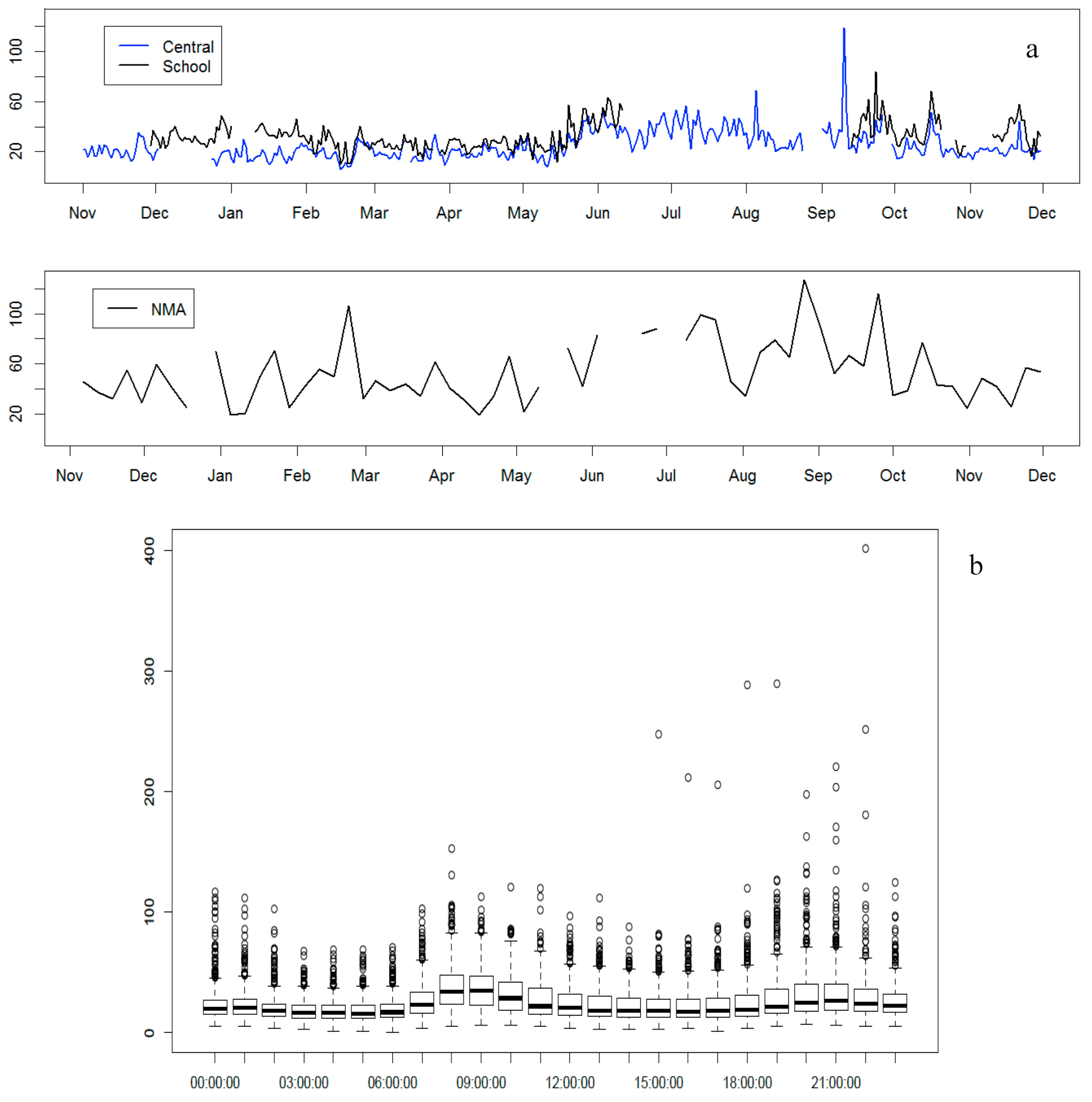 Central
School

a

100
60
20

Nov Dec Jan Feb Mar Apr May Jun Jul Aug Sep Oct Nov Dec

NMA

100
60
20

Nov Dec Jan Feb Mar Apr May Jun Jul Aug Sep Oct Nov Dec

b

400
300
200
100
0

00:00:00 03:00:00 06:00:00 09:00:00 12:00:00 15:00:00 18:00:00 21:00:00